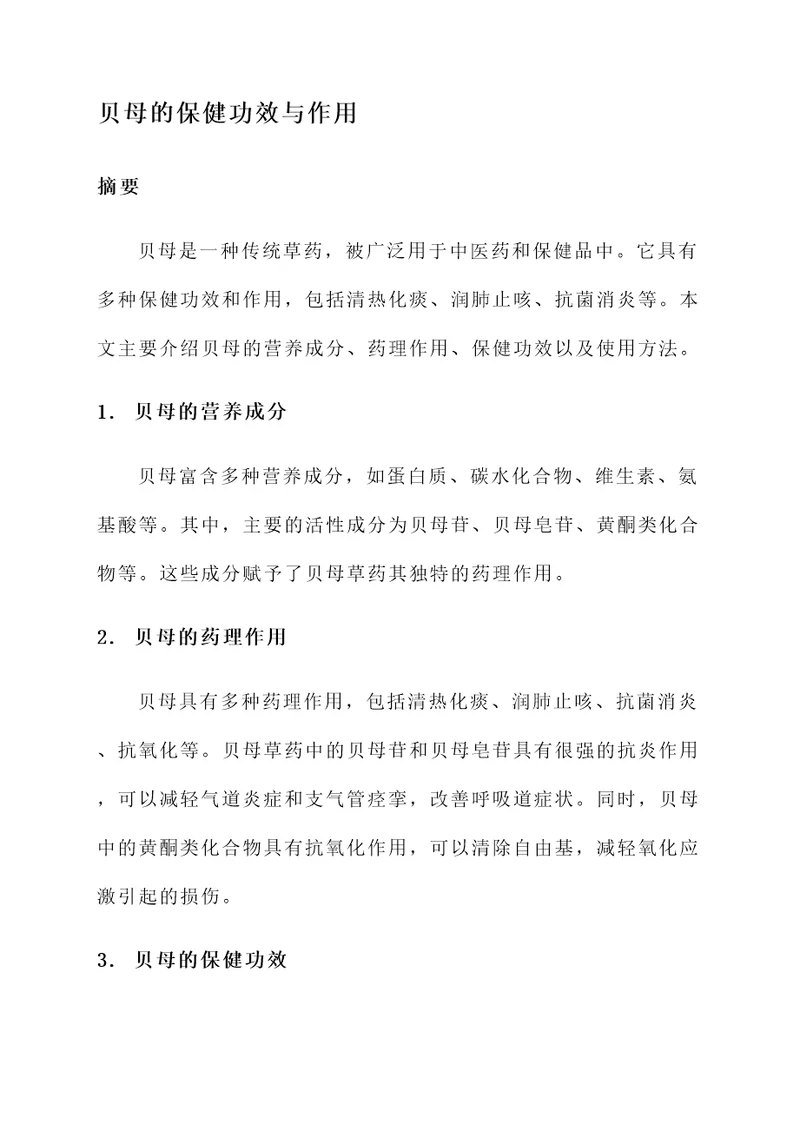 贝母的保健功效与作用

摘要

贝母是一种传统草药，被广泛用于中医药和保健品中。它具有多种保健功效和作用，包括清热化痰、润肺止咳、抗菌消炎等。本文主要介绍贝母的营养成分、药理作用、保健功效以及使用方法。

1. 贝母的营养成分

贝母富含多种营养成分，如蛋白质、碳水化合物、维生素、氨基酸等。其中，主要的活性成分为贝母苷、贝母皂苷、黄酮类化合物等。这些成分赋予了贝母草药其独特的药理作用。

2. 贝母的药理作用

贝母具有多种药理作用，包括清热化痰、润肺止咳、抗菌消炎、抗氧化等。贝母草药中的贝母苷和贝母皂苷具有很强的抗炎作用，可以减轻气道炎症和支气管痉挛，改善呼吸道症状。同时，贝母中的黄酮类化合物具有抗氧化作用，可以清除自由基，减轻氧化应激引起的损伤。

3. 贝母的保健功效